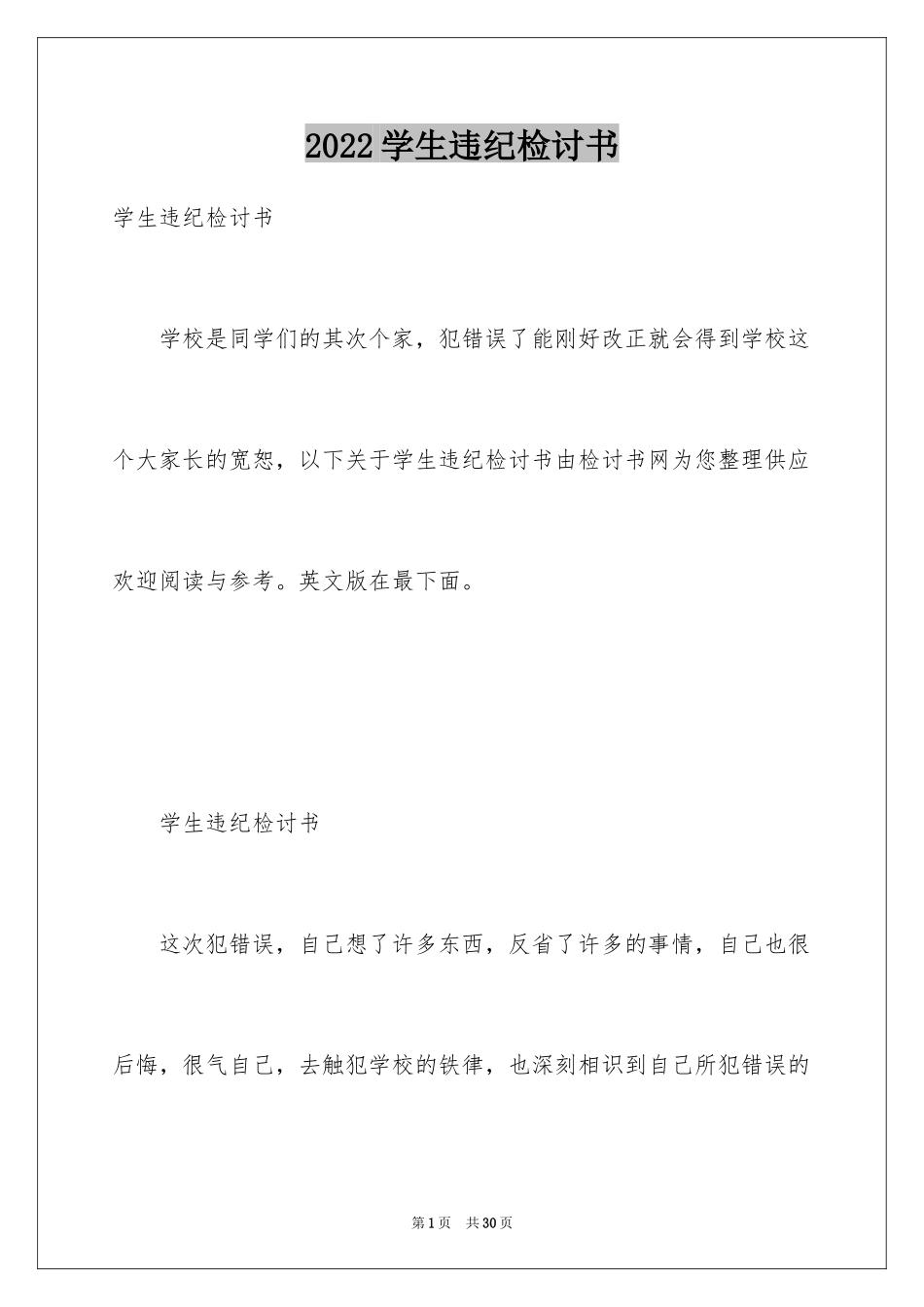 2022学生违纪检讨书

学生违纪检讨书

学校是同学们的其次个家，犯错误了能刚好改正就会得到学校这个大家长的宽恕，以下关于学生违纪检讨书由检讨书网为您整理供应欢迎阅读与参考。英文版在最下面。

学生违纪检讨书

这次犯错误，自己想了许多东西，反省了许多的事情，自己也很后悔，很气自己，去触犯学校的铁律，也深刻相识到自己所犯错误的

第1页 共30页